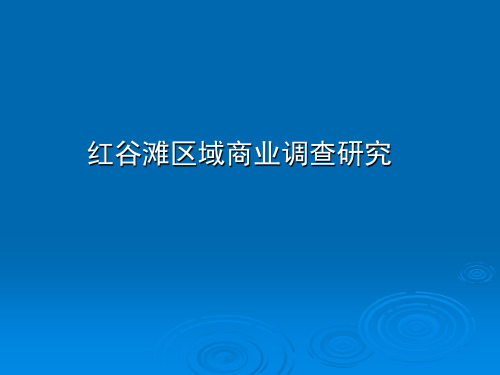 红谷滩区域商业调查研究